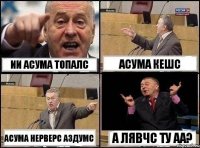 ИИ АСУМА ТОПАЛС

АСУМА КЕШС

АСУМА НЕРВЕРС АЗДУМС

А ЛЯВЧС ТУ АА?